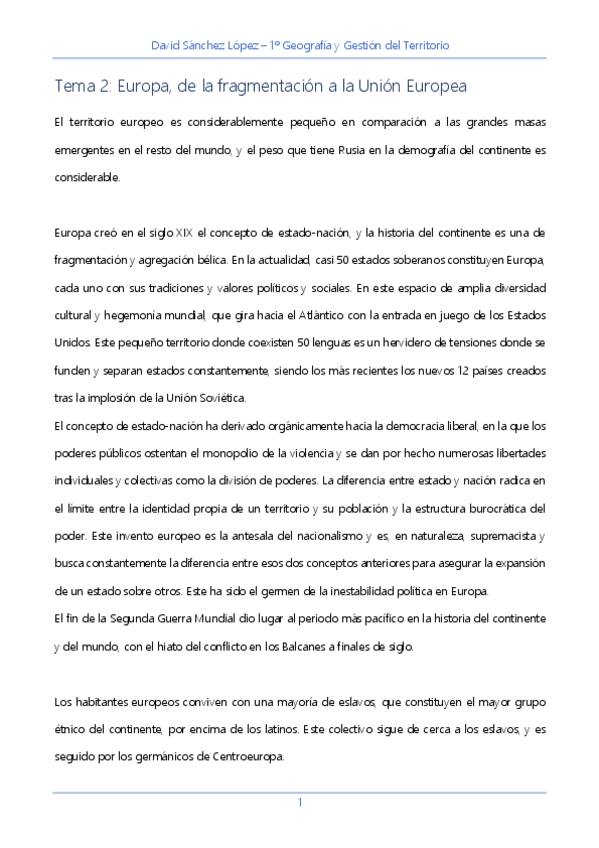 David Sánchez López – 1º Geografía y Gestión del Territorio

Tema 2: Europa, de la fragmentación a la Unión Europea

El territorio europeo es considerablemente pequeño en comparación a las grandes masas emergentes en el resto del mundo, y el peso que tiene Rusia en la demografía del continente es considerable.

Europa creó en el siglo XIX el concepto de estado-nación, y la historia del continente es una de fragmentación y agregación bélica. En la actualidad, casi 50 estados soberanos constituyen Europa, cada uno con sus tradiciones y valores políticos y sociales. En este espacio de amplia diversidad cultural y hegemonía mundial, que gira hacia el Atlántico con la entrada en juego de los Estados Unidos. Este pequeño territorio donde coexisten 50 lenguas es un hervidero de tensiones donde se funden y separan estados constantemente, siendo los más recientes los nuevos 12 países creados tras la implosión de la Unión Soviética.
El concepto de estado-nación ha derivado orgánicamente hacia la democracia liberal, en la que los poderes públicos ostentan el monopolio de la violencia y se dan por hecho numerosas libertades individuales y colectivas como la división de poderes. La diferencia entre estado y nación radica en el límite entre la identidad propia de un territorio y su población y la estructura burocrática del poder. Este invento europeo es la antesala del nacionalismo y es, en naturaleza, supremacista y busca constantemente la diferencia entre esos dos conceptos anteriores para asegurar la expansión de un estado sobre otros. Este ha sido el germen de la inestabilidad política en Europa.
El fin de la Segunda Guerra Mundial dio lugar al periodo más pacífico en la historia del continente y del mundo, con el hiato del conflicto en los Balcanes a finales de siglo.

Los habitantes europeos conviven con una mayoría de eslavos, que constituyen el mayor grupo étnico del continente, por encima de los latinos. Este colectivo sigue de cerca a los eslavos, y es seguido por los germánicos de Centroeuropa.

1